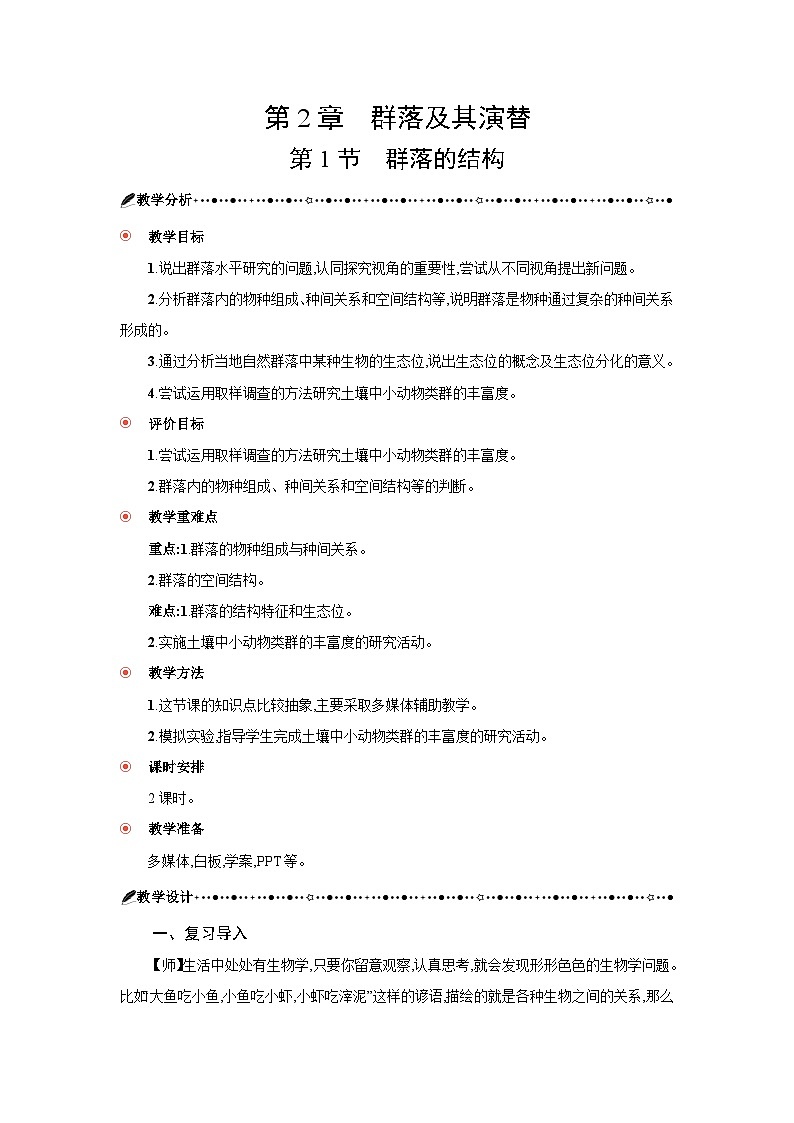 第2章 群落及其演替

第1节 群落的结构

教学分析

教学目标

1.说出群落水平研究的问题,认同探究视角的重要性,尝试从不同视角提出新问题。

2.分析群落内的物种组成、种间关系和空间结构等,说明群落是物种通过复杂的种间关系形成的。

3.通过分析当地自然群落中某种生物的生态位,说出生态位的概念及生态位分化的意义。

4.尝试运用取样调查的方法研究土壤中小动物类群的丰富度。

评价目标

1.尝试运用取样调查的方法研究土壤中小动物类群的丰富度。

2.群落内的物种组成、种间关系和空间结构等的判断。

教学重难点

重点:1.群落的物种组成与种间关系。

2.群落的空间结构。

难点:1.群落的结构特征和生态位。

2.实施土壤中小动物类群的丰富度的研究活动。

教学方法

1.这节课的知识点比较抽象,主要采取多媒体辅助教学。

2.模拟实验,指导学生完成土壤中小动物类群的丰富度的研究活动。

课时安排

2课时。

教学准备

多媒体,白板,学案,PPT等。

教学设计

一、复习导入

【师】生活中处处有生物学,只要你留意观察,认真思考,就会发现形形色色的生物学问题。比如大鱼吃小鱼,小鱼吃小虾,小虾吃滓泥”这样的谚语,描绘的就是各种生物之间的关系,那么